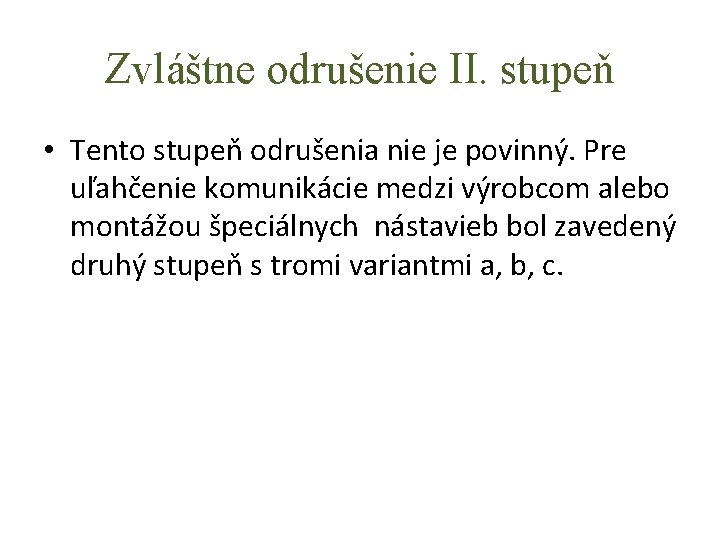 Zvláštne odrušenie II. stupeň

• Tento stupeň odrušenia nie je povinný. Pre uľahčenie komunikácie medzi výrobcom alebo montážou špeciálnych nástavieb bol zavedený druhý stupeň s tromi variantmi a, b, c.